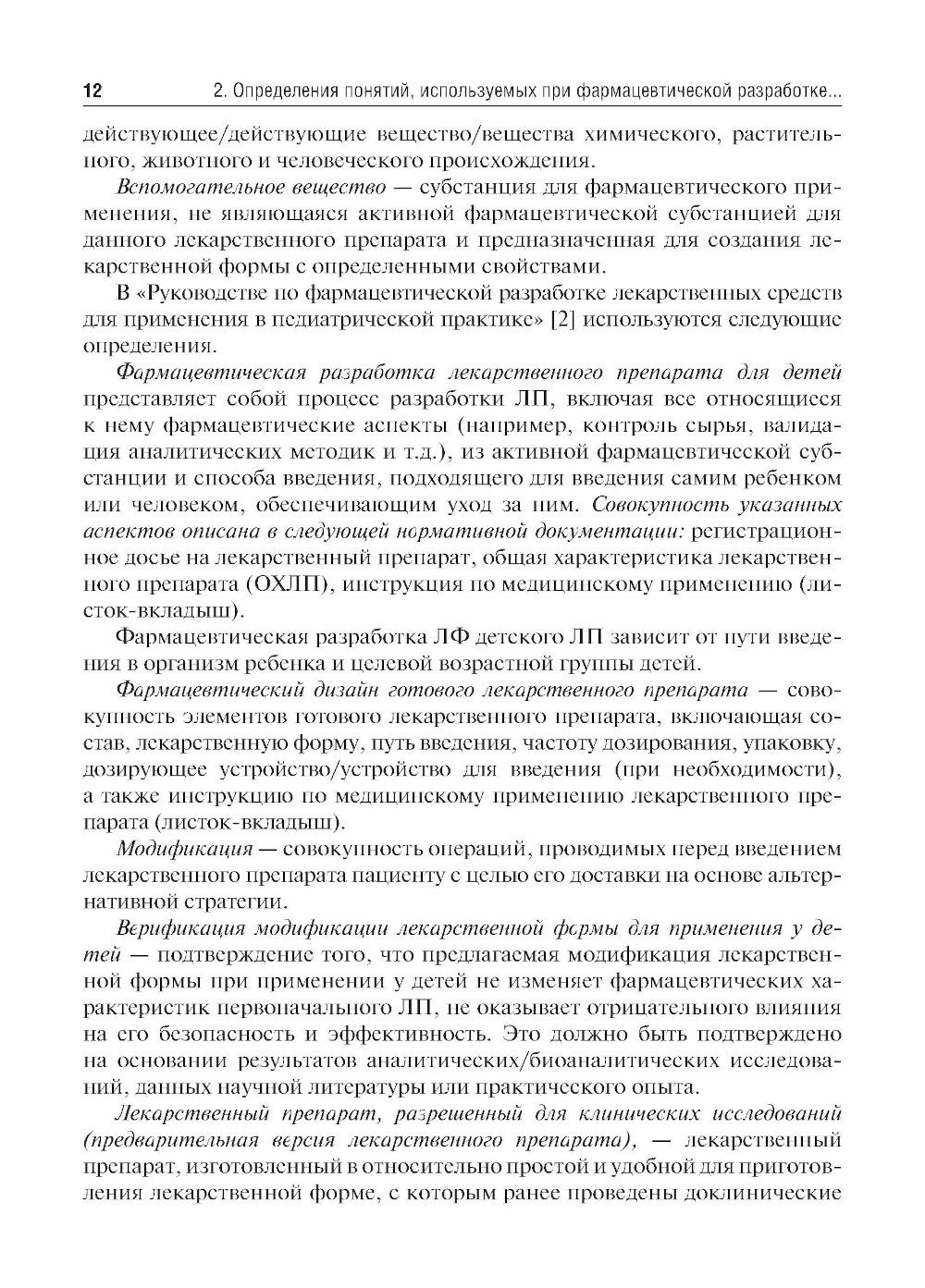 12 2. Определения понятий, используемых при фармацевтической разработке...

действующее/действующие вещество/вещества химического, растительного, животного и человеческого происхождения.

Вспомогательное вещество — субстанция для фармацевтического применения, не являющаяся активной фармацевтической субстанцией для данного лекарственного препарата и предназначенная для создания лекарственной формы с определенными свойствами.

В «Руководстве по фармацевтической разработке лекарственных средств для применения в педиатрической практике» [2] используются следующие определения.

Фармацевтическая разработка лекарственного препарата для детей представляет собой процесс разработки ЛП, включая все относящиеся к нему фармацевтические аспекты (например, контроль сырья, валидация аналитических методик и т.д.), из активной фармацевтической субстанции и способа введения, подходящего для введения самим ребенком или человеком, обеспечивающим уход за ним. Совокупность указанных аспектов описана в следующей нормативной документации: регистрационное досье на лекарственный препарат, общая характеристика лекарственного препарата (ОХЛП), инструкция по медицинскому применению (листок-вкладыш).

Фармацевтическая разработка ЛФ детского ЛП зависит от пути введения в организм ребенка и целевой возрастной группы детей.

Фармацевтический дизайн готового лекарственного препарата — совокупность элементов готового лекарственного препарата, включающая состав, лекарственную форму, путь введения, частоту дозирования, упаковку, дозирующее устройство/устройство для введения (при необходимости), а также инструкцию по медицинскому применению лекарственного препарата (листок-вкладыш).

Модификация — совокупность операций, проводимых перед введением лекарственного препарата пациенту с целью его доставки на основе альтернативной стратегии.

Верификация модификации лекарственной формы для применения у детей — подтверждение того, что предлагаемая модификация лекарственной формы при применении у детей не изменяет фармацевтических характеристик первоначального ЛП, не оказывает отрицательного влияния на его безопасность и эффективность. Это должно быть подтверждено на основании результатов аналитических/биоаналитических исследований, данных научной литературы или практического опыта.

Лекарственный препарат, разрешенный для клинических исследований (предварительная версия лекарственного препарата), — лекарственный препарат, изготовленный в относительно простой и удобной для приготовления лекарственной форме, с которым ранее проведены доклинические